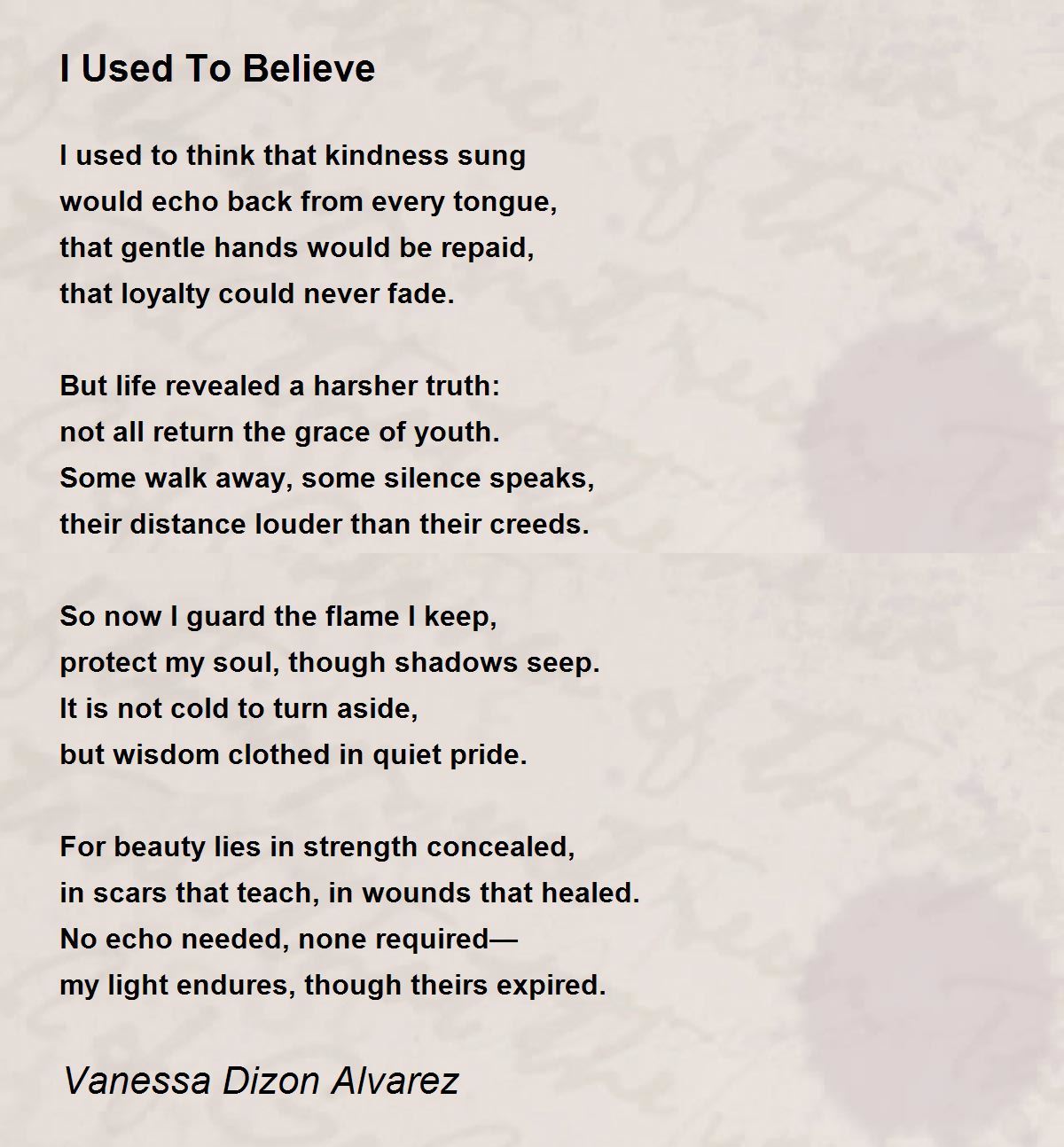 I Used To Believe

I used to think that kindness sung
would echo back from every tongue,
that gentle hands would be repaid,
that loyalty could never fade.

But life revealed a harsher truth:
not all return the grace of youth.
Some walk away, some silence speaks,
their distance louder than their creeds.

So now I guard the flame I keep,
protect my soul, though shadows seep.
It is not cold to turn aside,
but wisdom clothed in quiet pride.

For beauty lies in strength concealed,
in scars that teach, in wounds that healed.
No echo needed, none required—
my light endures, though theirs expired.

Vanessa Dizon Alvarez